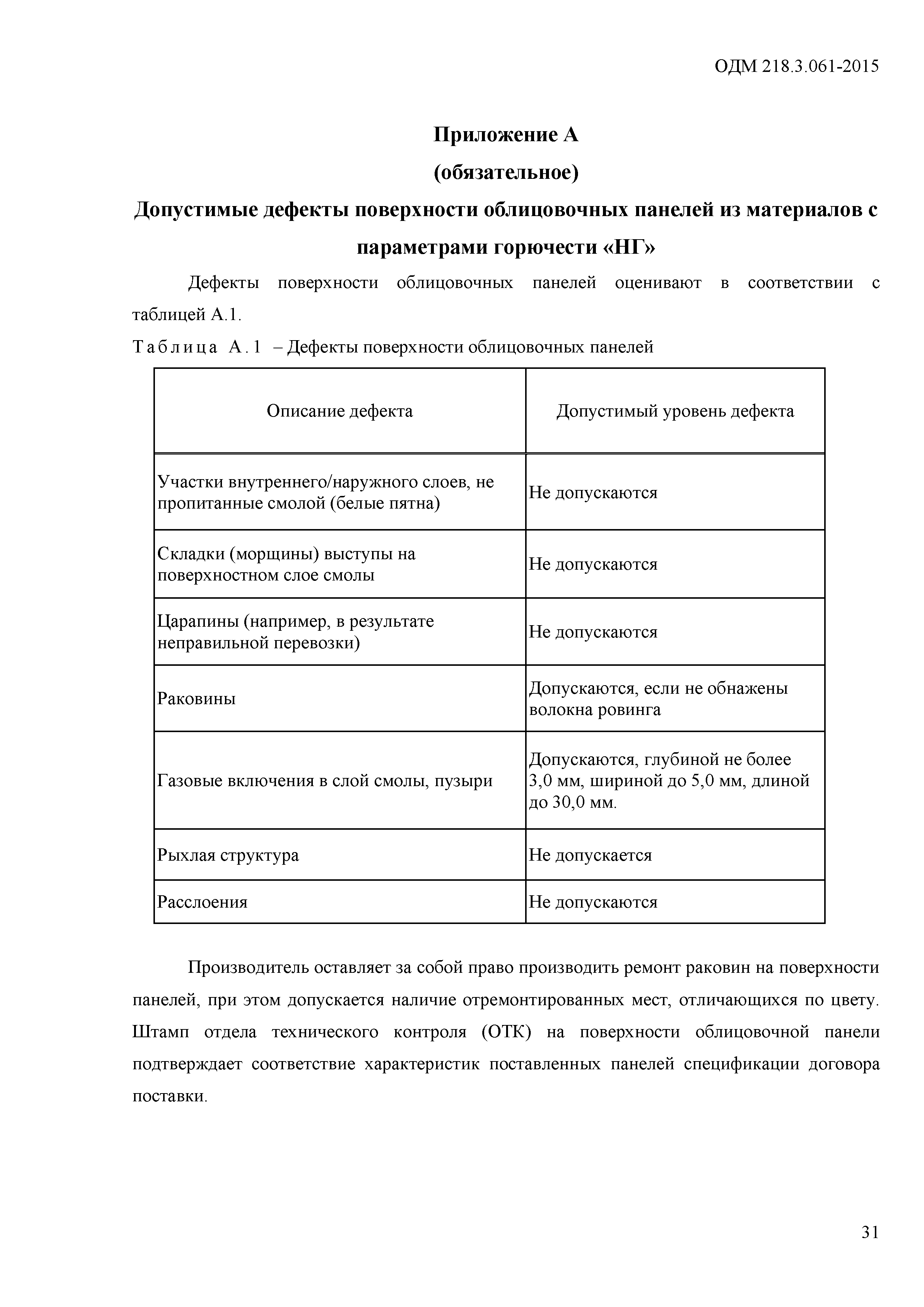 ОДМ 218.3.061-2015

Приложение А
(обязательное)
Допустимые дефекты поверхности облицовочных панелей из материалов с параметрами горючести «НГ»

Дефекты поверхности облицовочных панелей оценивают в соответствии с таблицей А.1.

Таблица А.1 – Дефекты поверхности облицовочных панелей

| Описание дефекта | Допустимый уровень дефекта |
|---|---|
| Участки внутреннего/наружного слоев, не пропитанные смолой (белые пятна) | Не допускаются |
| Складки (морщины) выступы на поверхностном слое смолы | Не допускаются |
| Царапины (например, в результате неправильной перевозки) | Не допускаются |
| Раковины | Допускаются, если не обнажены волокна ровинга |
| Газовые включения в слой смолы, пузыри | Допускаются, глубиной не более 3,0 мм, шириной до 5,0 мм, длиной до 30,0 мм. |
| Рыхлая структура | Не допускается |
| Расслоения | Не допускаются |

Производитель оставляет за собой право производить ремонт раковин на поверхности панелей, при этом допускается наличие отремонтированных мест, отличающихся по цвету. Штамп отдела технического контроля (ОТК) на поверхности облицовочной панели подтверждает соответствие характеристик поставленных панелей спецификации договора поставки.

31